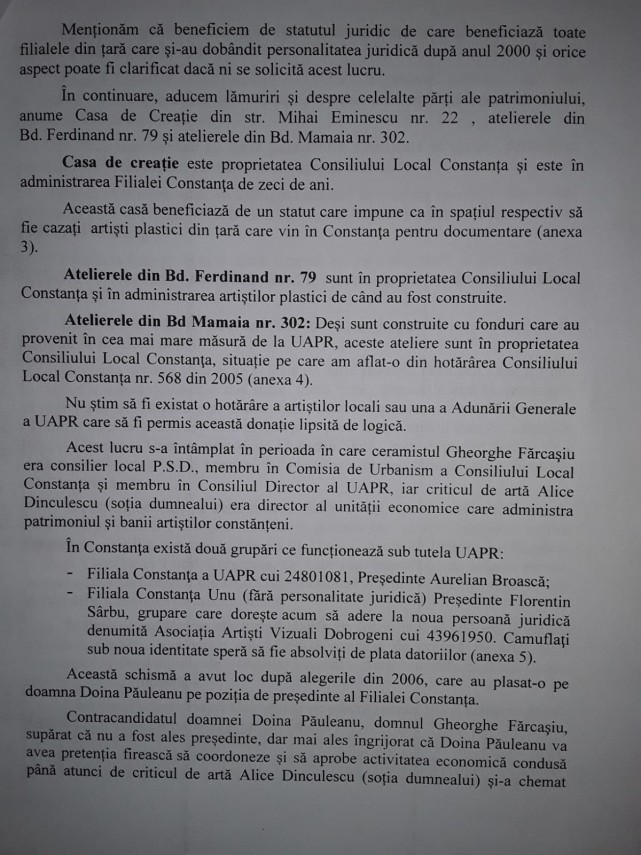 Menționăm că beneficiem de statutul juridic de care beneficiază toate filialele din țară care și-au dobândit personalitatea juridică după anul 2000 și orice aspect poate fi clarificat dacă ni se solicită acest lucru.

În continuare, aducem lămuriri și despre celelalte părți ale patrimoniului, anume Casa de Creație din str. Mihai Eminescu nr. 22 , atelierele din Bd. Ferdinand nr. 79 și atelierele din Bd. Mamaia nr. 302.

Casa de creație este proprietatea Consiliului Local Constanța și este în administrarea Filialei Constanța de zeci de ani.

Această casă beneficiază de un statut care impune ca în spațiul respectiv să fie cazați artiști plastici din țară care vin în Constanța pentru documentare (anexa 3).

Atelierele din Bd. Ferdinand nr. 79 sunt în proprietatea Consiliului Local Constanța și în administrarea artiștilor plastici de când au fost construite.

Atelierele din Bd Mamaia nr. 302: Deși sunt construite cu fonduri care au provenit în cea mai mare măsură de la UAPR, aceste ateliere sunt în proprietatea Consiliului Local Constanța, situație pe care am aflat-o din hotărârea Consiliului Local Constanța nr. 568 din 2005 (anexa 4).

Nu știm să fi existat o hotărâre a artiștilor locali sau una a Adunării Generale a UAPR care să fi permis această donație lipsită de logică.

Acest lucru s-a întâmplat în perioada în care ceramistul Gheorghe Fărcașiu era consilier local P.S.D., membru în Comisia de Urbanism a Consiliului Local Constanța și membru în Consiliul Director al UAPR, iar criticul de artă Alice Dinculescu (soția dumnealui) era director al unității economice care administra patrimoniul și banii artiștilor constănțeni.

În Constanța există două grupări ce funcționează sub tutela UAPR:

- Filiala Constanța a UAPR cui 24801081, Președinte Aurelian Broască;
- Filiala Constanța Unu (fără personalitate juridică) Președinte Florentin Sârbu, grupare care dorește acum să adere la noua persoană juridică denumită Asociația Artiști Vizuali Dobrogeni cui 43961950. Camuflați sub noua identitate speră să fie absolviți de plata datoriilor (anexa 5).

Această schismă a avut loc după alegerile din 2006, care au plasat-o pe doamna Doina Păuleanu pe poziția de președinte al Filialei Constanța.

Contracandidatul doamnei Doina Păuleanu, domnul Gheorghe Fărcașiu, supărat că nu a fost ales președinte, dar mai ales îngrijorat că Doina Păuleanu va avea pretenția firească să coordoneze și să aprobe activitatea economică condusă până atunci de criticul de artă Alice Dinculescu (soția dumnealui) și-a chemat